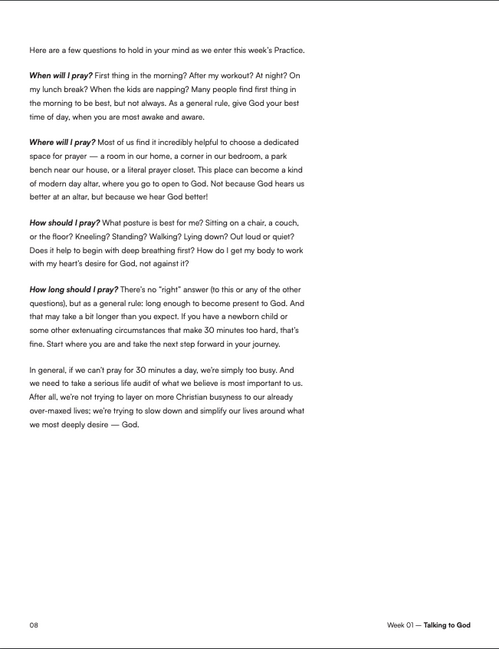 Here are a few questions to hold in your mind as we enter this week's Practice.

When will I pray? First thing in the morning? After my workout? At night? On my lunch break? When the kids are napping? Many people find first thing in the morning to be best, but not always. As a general rule, give God your best time of day, when you are most awake and aware.

Where will I pray? Most of us find it incredibly helpful to choose a dedicated space for prayer — a room in our home, a corner in our bedroom, a park bench near our house, or a literal prayer closet. This place can become a kind of modern day altar, where you go to open to God. Not because God hears us better at an altar, but because we hear God better!

How should I pray? What posture is best for me? Sitting on a chair, a couch, or the floor? Kneeling? Standing? Walking? Lying down? Out loud or quiet? Does it help to begin with deep breathing first? How do I get my body to work with my heart's desire for God, not against it?

How long should I pray? There's no "right" answer (to this or any of the other questions), but as a general rule: long enough to become present to God. And that may take a bit longer than you expect. If you have a newborn child or some other extenuating circumstances that make 30 minutes too hard, that's fine. Start where you are and take the next step forward in your journey.

In general, if we can't pray for 30 minutes a day, we're simply too busy. And we need to take a serious life audit of what we believe is most important to us. After all, we're not trying to layer on more Christian busyness to our already over-maxed lives; we're trying to slow down and simplify our lives around what we most deeply desire — God.

08

Week 01 — Talking to God